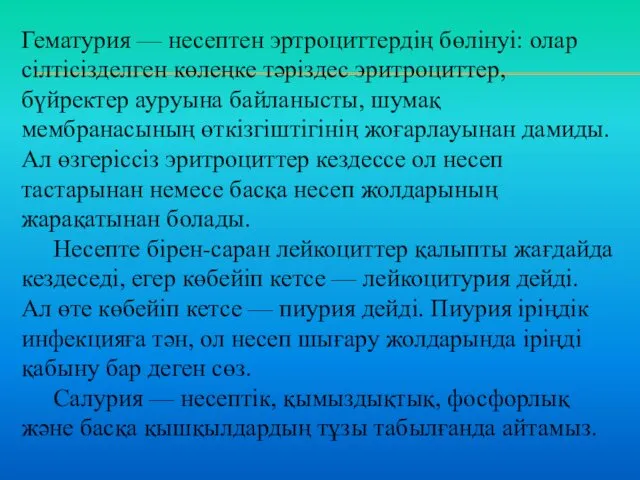 Гематурия — несептен эртроциттердің бөлінуі: олар сілтісізделген көлеңке тәріздес эритроциттер, бүйректер ауруына байланысты, шумақ мембранасының өткізгіштігінің жоғарлауынан дамиды. Ал өзгеріссіз эритроциттер кездессе ол несеп тастарынан немесе басқа несеп жолдарының жарақатынан болады.

Несепте бірен-саран лейкоциттер қалыпты жағдайда кездеседі, егер көбейіп кетсе — лейкоцитурия дейді. Ал өте көбейіп кетсе — пиурия дейді. Пиурия іріңдік инфекцияға тән, ол несеп шығару жолдарында іріңді қабыну бар деген сөз.

Салурия — несептік, қымыздықтық, фосфорлық және басқа қышқылдардың тұзы табылғанда айтамыз.